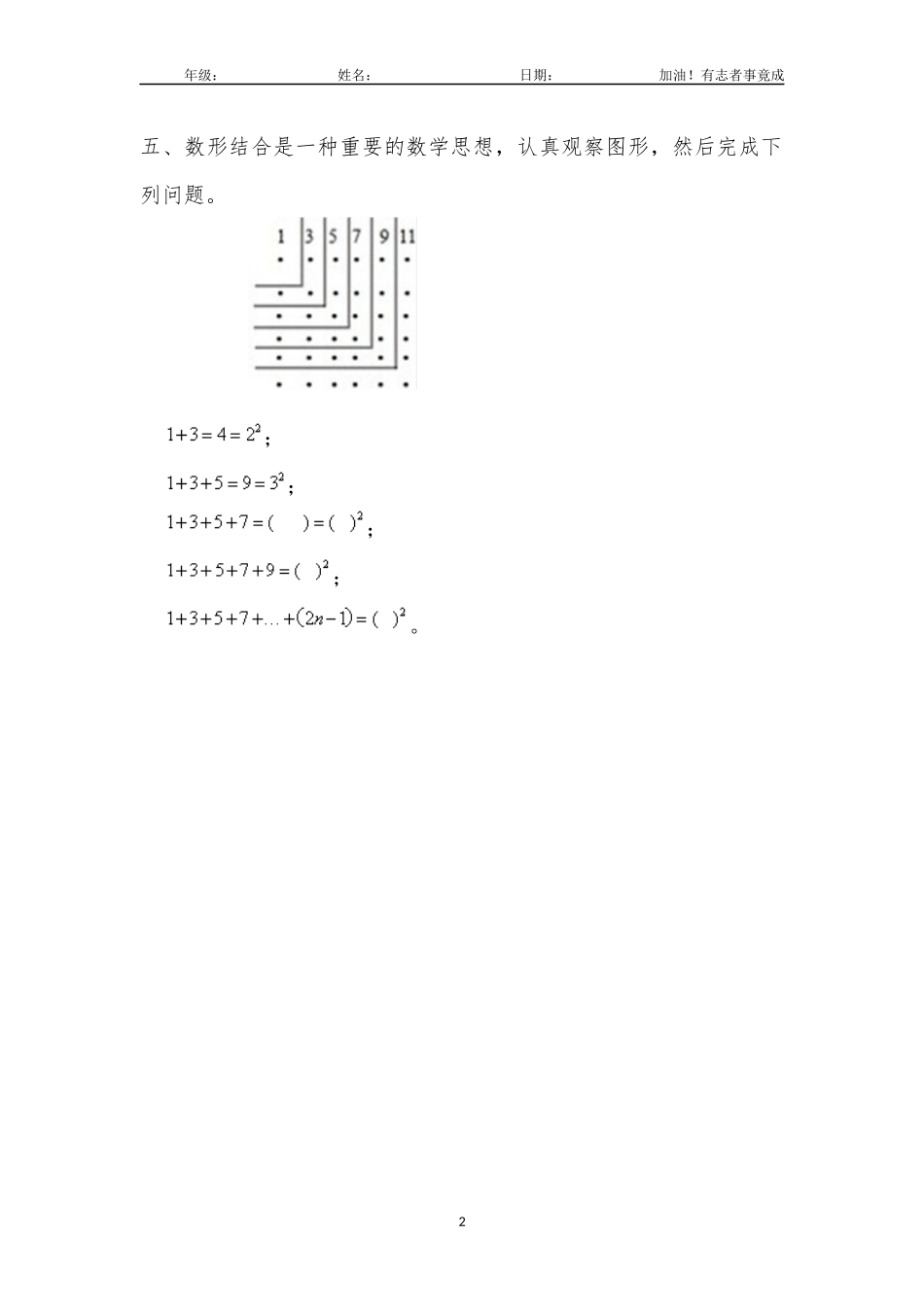 年级：　　姓名：　　日期：　　加油！有志者事竟成

五、数形结合是一种重要的数学思想，认真观察图形，然后完成下列问题。

1 3 5 7 9 11

$1+3=4=2^2$；

$1+3+5=9=3^2$；

$1+3+5+7=(\quad)=(\ )^2$；

$1+3+5+7+9=(\ )^2$；

$1+3+5+7+\ldots+(2n-1)=(\ )^2$。

2